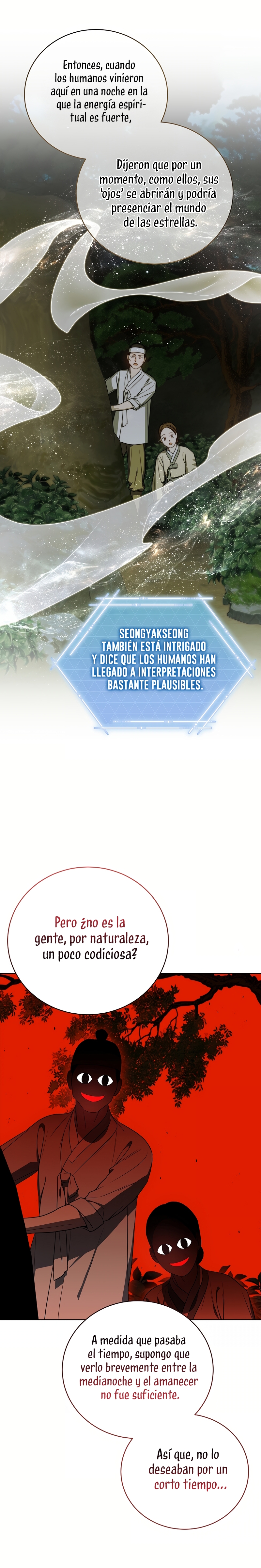 Entonces, cuando los humanos vinieron aquí en una noche en la que la energía espiritual es fuerte,

Dijeron que por un momento, como ellos, sus 'ojos' se abrirán y podría presenciar el mundo de las estrellas.

SEONGYAKSEONG TAMBIÉN ESTÁ INTRIGADO Y DICE QUE LOS HUMANOS HAN LLEGADO A INTERPRETACIONES BASTANTE PLAUSIBLES.

Pero ¿no es la gente, por naturaleza, un poco codiciosa?

A medida que pasaba el tiempo, supongo que verlo brevemente entre la medianoche y el amanecer no fue suficiente.

Así que, no lo deseaban por un corto tiempo...